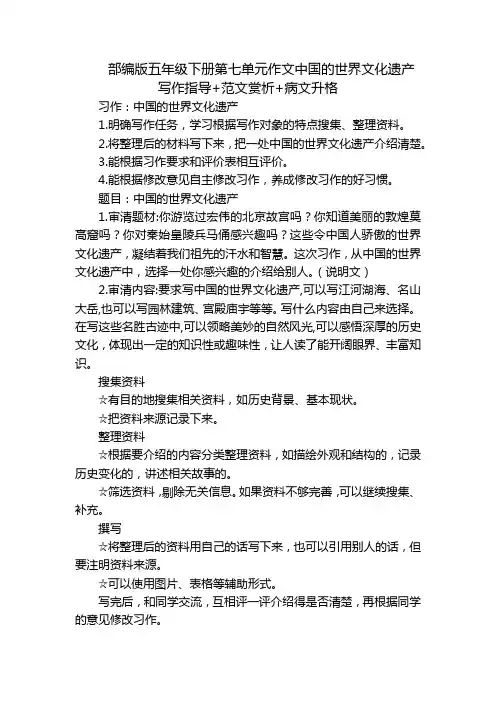 部编版五年级下册第七单元作文中国的世界文化遗产
写作指导+范文赏析+病文升格

习作：中国的世界文化遗产

1.明确写作任务，学习根据写作对象的特点搜集、整理资料。

2.将整理后的材料写下来，把一处中国的世界文化遗产介绍清楚。

3.能根据习作要求和评价表相互评价。

4.能根据修改意见自主修改习作，养成修改习作的好习惯。

题目：中国的世界文化遗产

1.审清题材:你游览过宏伟的北京故宫吗？你知道美丽的敦煌莫高窟吗？你对秦始皇陵兵马俑感兴趣吗？这些令中国人骄傲的世界文化遗产，凝结着我们祖先的汗水和智慧。这次习作，从中国的世界文化遗产中，选择一处你感兴趣的介绍给别人。（说明文）

2.审清内容:要求写中国的世界文化遗产,可以写江河湖海、名山大岳,也可以写园林建筑、宫殿庙宇等等。写什么内容由自己来选择。在写这些名胜古迹中,可以领略美妙的自然风光,可以感悟深厚的历史文化，体现出一定的知识性或趣味性，让人读了能开阔眼界、丰富知识。

搜集资料

☆有目的地搜集相关资料，如历史背景、基本现状。

☆把资料来源记录下来。

整理资料

☆根据要介绍的内容分类整理资料，如描绘外观和结构的，记录历史变化的，讲述相关故事的。

☆筛选资料，剔除无关信息。如果资料不够完善，可以继续搜集、补充。

撰写

☆将整理后的资料用自己的话写下来，也可以引用别人的话，但要注明资料来源。

☆可以使用图片、表格等辅助形式。

写完后，和同学交流，互相评一评介绍得是否清楚，再根据同学的意见修改习作。